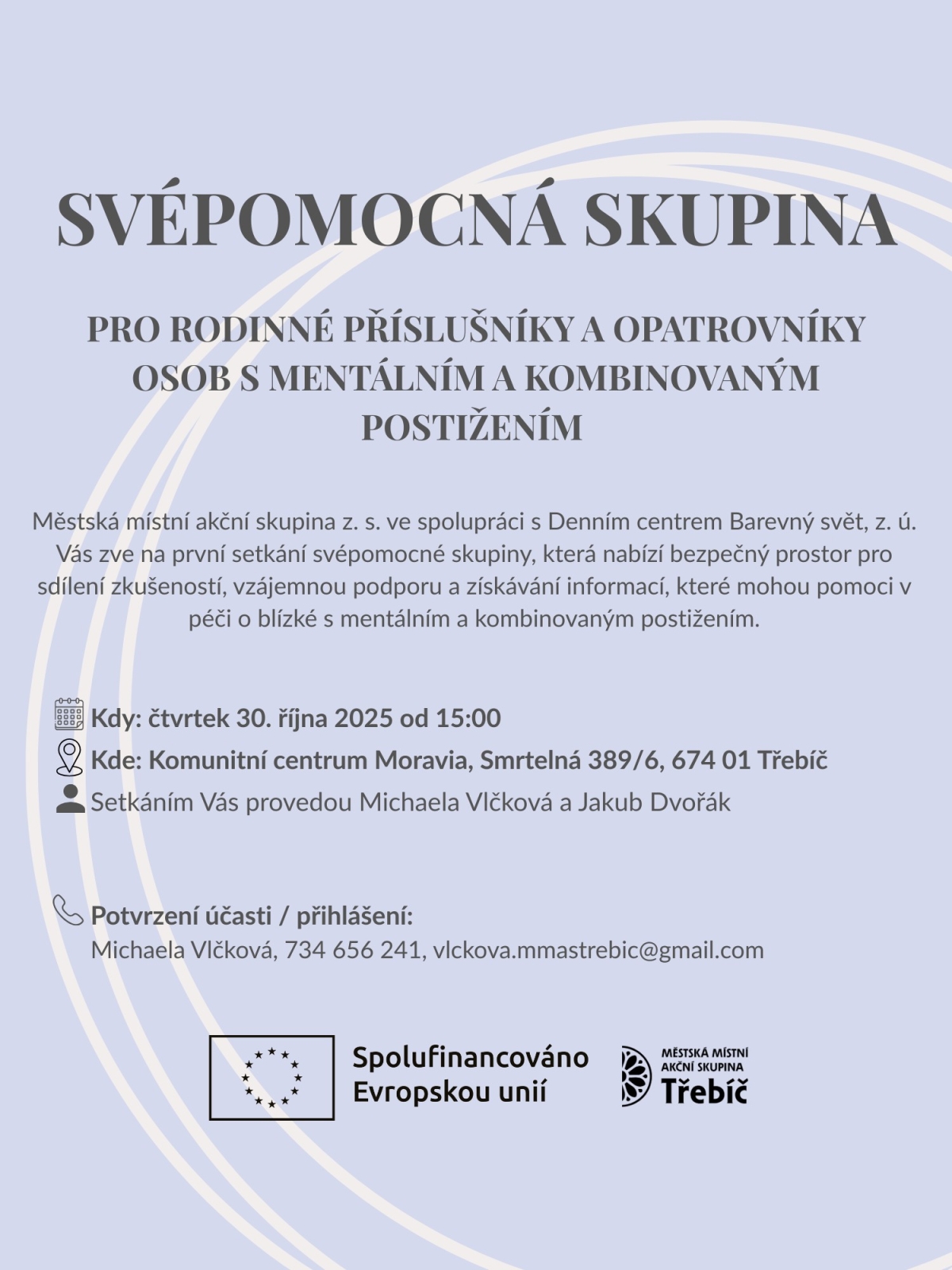 SVÉPOMOCNÁ SKUPINA

PRO RODINNÉ PŘÍSLUŠNÍKY A OPATROVNÍKY OSOB S MENTÁLNÍM A KOMBINOVANÝM POSTIŽENÍM

Městská místní akční skupina z. s. ve spolupráci s Denním centrem Barevný svět, z. ú. Vás zve na první setkání svépomocné skupiny, která nabízí bezpečný prostor pro sdílení zkušeností, vzájemnou podporu a získávání informací, které mohou pomoci v péči o blízké s mentálním a kombinovaným postižením.

Kdy: čtvrtek 30. října 2025 od 15:00
Kde: Komunitní centrum Moravia, Smrtelná 389/6, 674 01 Třebíč
Setkáním Vás provedou Michaela Vlčková a Jakub Dvořák

Potvrzení účasti / přihlášení:
Michaela Vlčková, 734 656 241, vlckova.mmastrebic@gmail.com

Spolufinancováno Evropskou unií

MĚSTSKÁ MÍSTNÍ AKČNÍ SKUPINA Třebíč